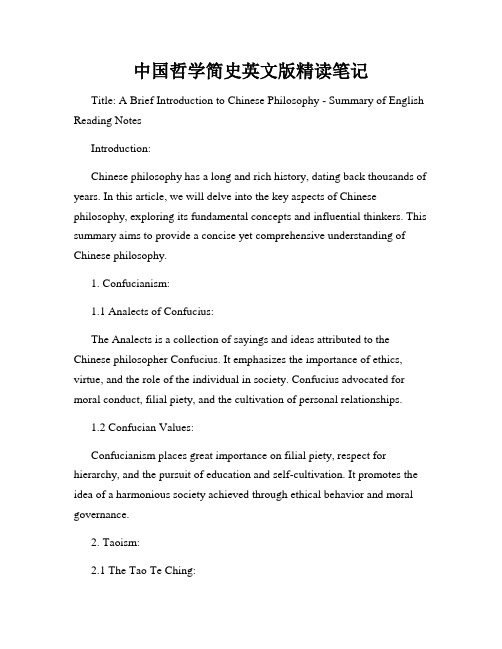 中国哲学简史英文版精读笔记

Title: A Brief Introduction to Chinese Philosophy - Summary of English Reading Notes

Introduction:

Chinese philosophy has a long and rich history, dating back thousands of years. In this article, we will delve into the key aspects of Chinese philosophy, exploring its fundamental concepts and influential thinkers. This summary aims to provide a concise yet comprehensive understanding of Chinese philosophy.

1. Confucianism:

1.1 Analects of Confucius:

The Analects is a collection of sayings and ideas attributed to the Chinese philosopher Confucius. It emphasizes the importance of ethics, virtue, and the role of the individual in society. Confucius advocated for moral conduct, filial piety, and the cultivation of personal relationships.

1.2 Confucian Values:

Confucianism places great importance on filial piety, respect for hierarchy, and the pursuit of education and self-cultivation. It promotes the idea of a harmonious society achieved through ethical behavior and moral governance.

2. Taoism:

2.1 The Tao Te Ching: